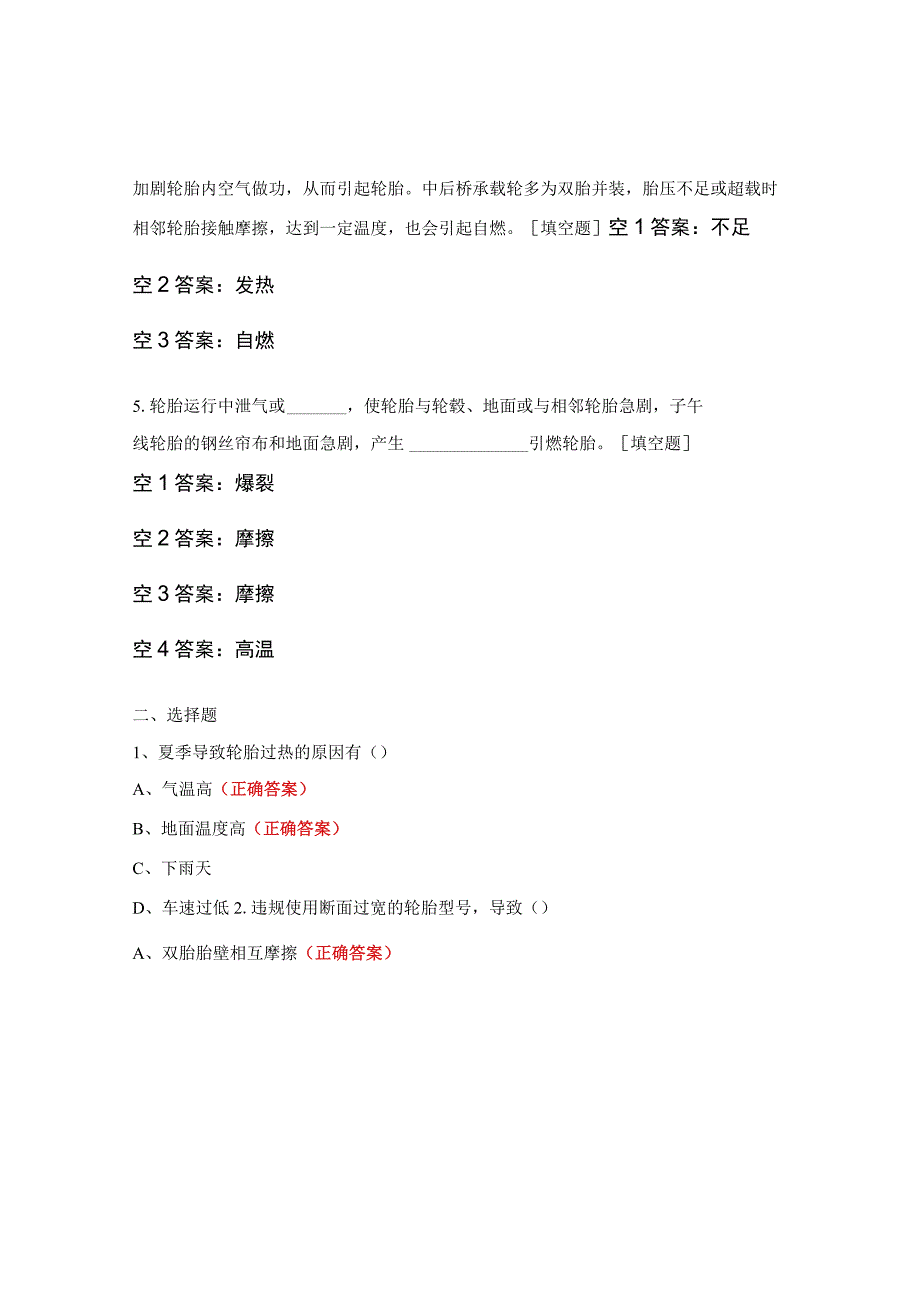 加剧轮胎内空气做功，从而引起轮胎。中后桥承载轮多为双胎并装，胎压不足或超载时相邻轮胎接触摩擦，达到一定温度，也会引起自燃。［填空题］空 1 答案：不足

空 2 答案：发热

空 3 答案：自燃

5. 轮胎运行中泄气或_______，使轮胎与轮毂、地面或与相邻轮胎急剧，子午线轮胎的钢丝帘布和地面急剧，产生 ______________引燃轮胎。［填空题］

空 1 答案：爆裂

空 2 答案：摩擦

空 3 答案：摩擦

空 4 答案：高温

二、选择题

1、夏季导致轮胎过热的原因有（）

A、气温高（正确答案）

B、地面温度高（正确答案）

C、下雨天

D、车速过低 2. 违规使用断面过宽的轮胎型号，导致（）

A、双胎胎壁相互摩擦（正确答案）